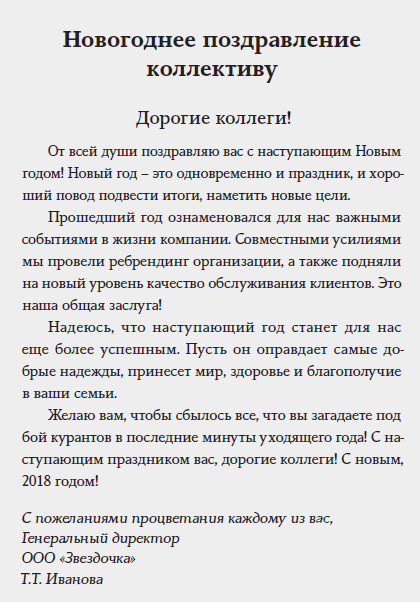 Новогоднее поздравление коллективу

Дорогие коллеги!

От всей души поздравляю вас с наступающим Новым годом! Новый год – это одновременно и праздник, и хороший повод подвести итоги, наметить новые цели.

Прошедший год ознаменовался для нас важными событиями в жизни компании. Совместными усилиями мы провели ребрендинг организации, а также подняли на новый уровень качество обслуживания клиентов. Это наша общая заслуга!

Надеюсь, что наступающий год станет для нас еще более успешным. Пусть он оправдает самые добрые надежды, принесет мир, здоровье и благополучие в ваши семьи.

Желаю вам, чтобы сбылось все, что вы загадаете под бой курантов в последние минуты уходящего года! С наступающим праздником вас, дорогие коллеги! С новым, 2018 годом!

С пожеланиями процветания каждому из вас,
Генеральный директор
ООО «Звездочка»
Т.Т. Иванова